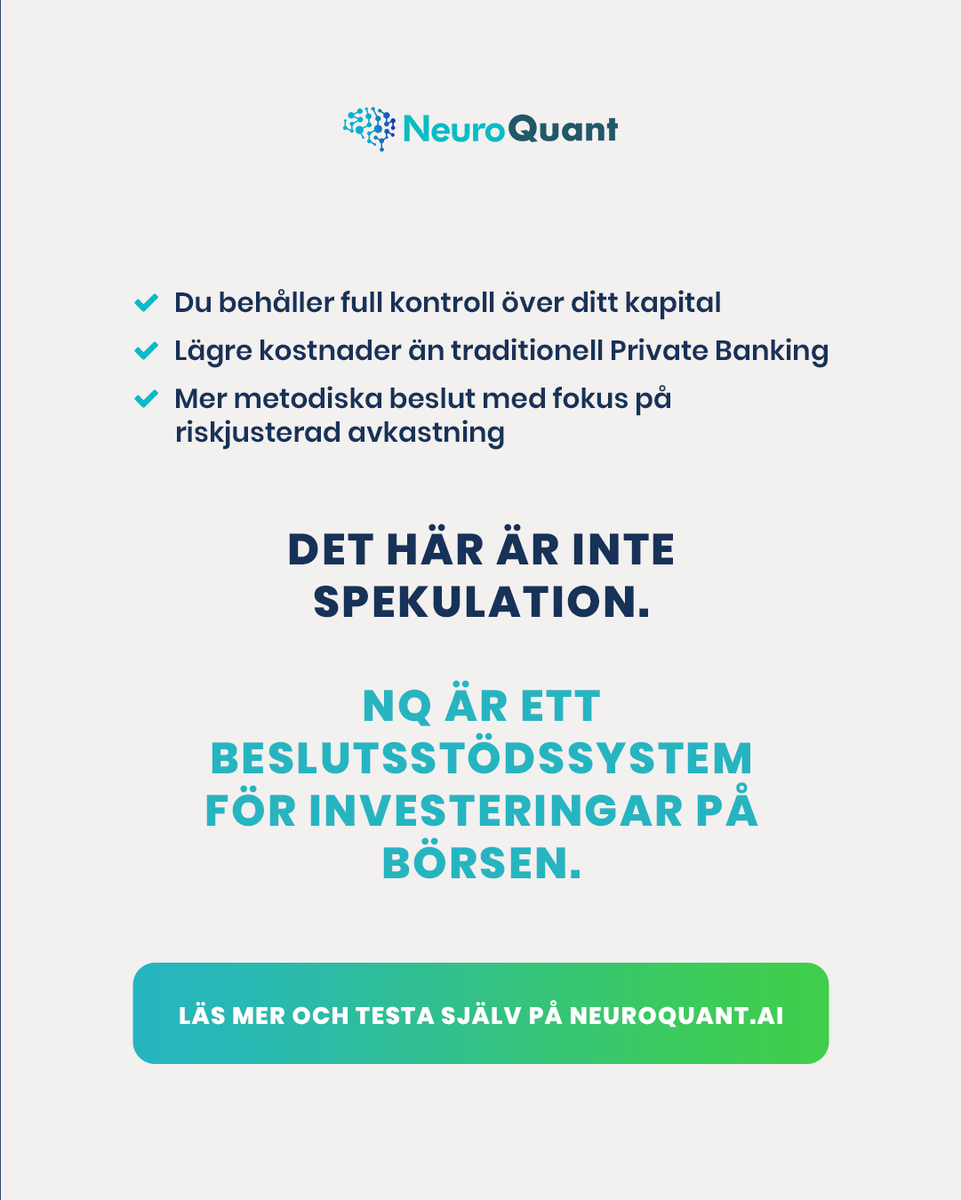 NeuroQuant

Du behåller full kontroll över ditt kapital
Lägre kostnader än traditionell Private Banking
Mer metodiska beslut med fokus på riskjusterad avkastning

DET HÄR ÄR INTE SPEKULATION.

NQ ÄR ETT BESLUTSSTÖDSSYSTEM FÖR INVESTERINGAR PÅ BÖRSEN.

LÄS MER OCH TESTA SJÄLV PÅ NEUROQUANT.AI